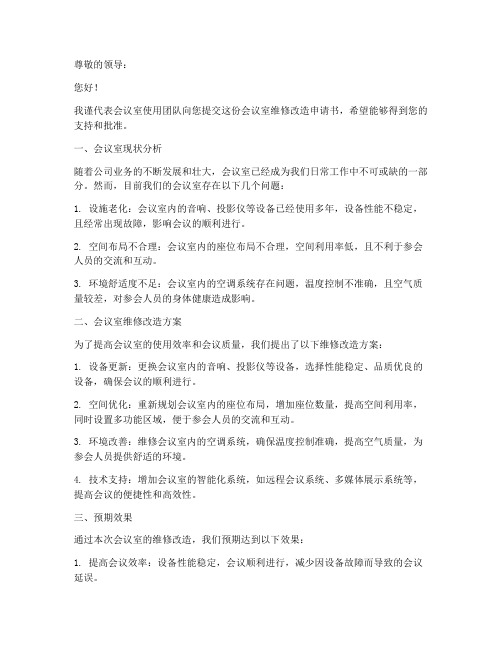 尊敬的领导：

您好！

我谨代表会议室使用团队向您提交这份会议室维修改造申请书，希望能够得到您的支持和批准。

一、会议室现状分析

随着公司业务的不断发展和壮大，会议室已经成为我们日常工作中不可或缺的一部分。然而，目前我们的会议室存在以下几个问题：

1. 设施老化：会议室内的音响、投影仪等设备已经使用多年，设备性能不稳定，且经常出现故障，影响会议的顺利进行。

2. 空间布局不合理：会议室内的座位布局不合理，空间利用率低，且不利于参会人员的交流和互动。

3. 环境舒适度不足：会议室内的空调系统存在问题，温度控制不准确，且空气质量较差，对参会人员的身体健康造成影响。

二、会议室维修改造方案

为了提高会议室的使用效率和会议质量，我们提出了以下维修改造方案：

1. 设备更新：更换会议室内的音响、投影仪等设备，选择性能稳定、品质优良的设备，确保会议的顺利进行。

2. 空间优化：重新规划会议室内的座位布局，增加座位数量，提高空间利用率，同时设置多功能区域，便于参会人员的交流和互动。

3. 环境改善：维修会议室内的空调系统，确保温度控制准确，提高空气质量，为参会人员提供舒适的环境。

4. 技术支持：增加会议室的智能化系统，如远程会议系统、多媒体展示系统等，提高会议的便捷性和高效性。

三、预期效果

通过本次会议室的维修改造，我们预期达到以下效果：

1. 提高会议效率：设备性能稳定，会议顺利进行，减少因设备故障而导致的会议延误。